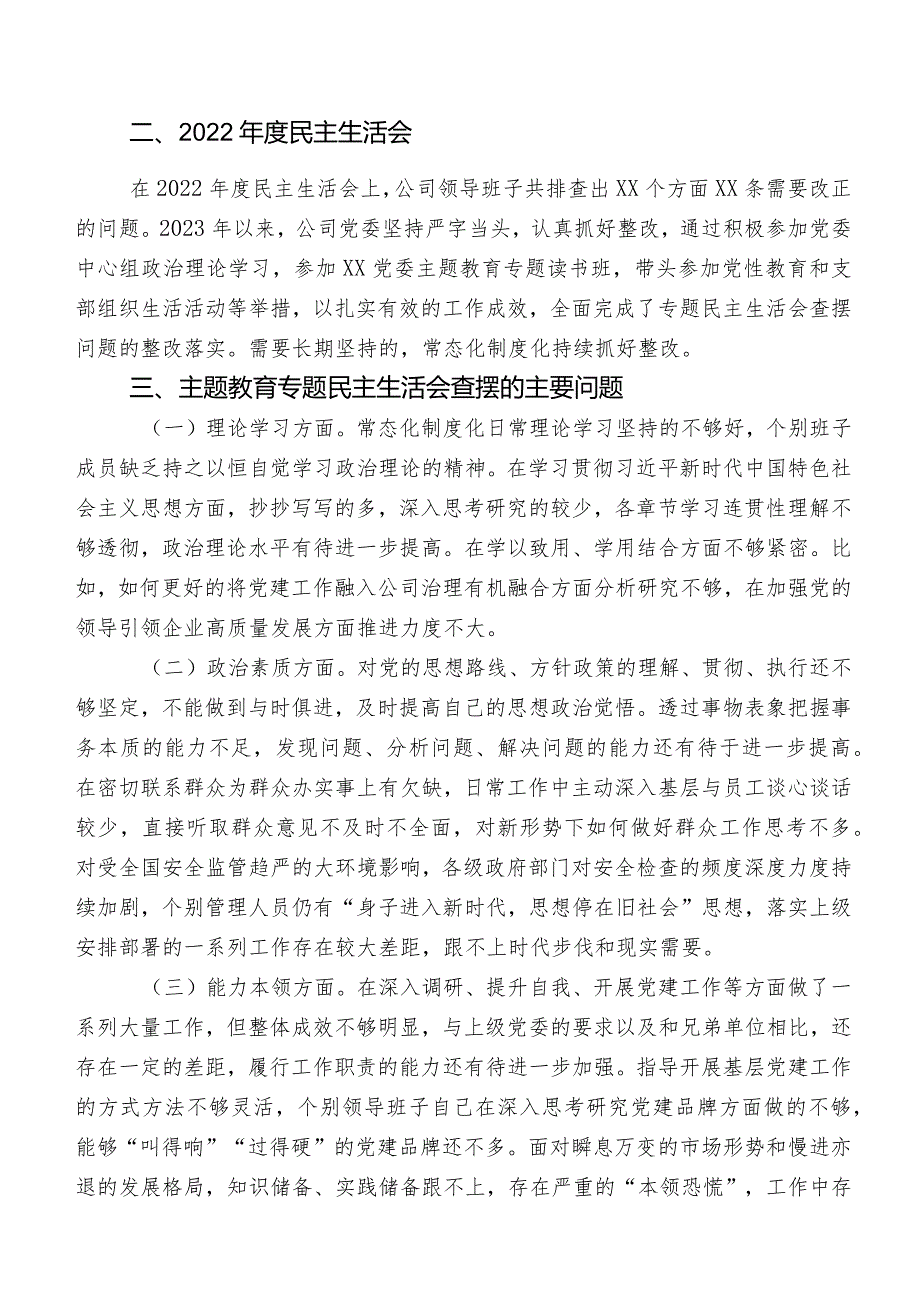 二、2022年度民主生活会

在2022年度民主生活会上，公司领导班子共排查出XX个方面XX条需要改正的问题。2023年以来，公司党委坚持严字当头，认真抓好整改，通过积极参加党委中心组政治理论学习，参加XX党委主题教育专题读书班，带头参加党性教育和支部组织生活活动等举措，以扎实有效的工作成效，全面完成了专题民主生活会查摆问题的整改落实。需要长期坚持的，常态化制度化持续抓好整改。

三、主题教育专题民主生活会查摆的主要问题

（一）理论学习方面。常态化制度化日常理论学习坚持的不够好，个别班子成员缺乏持之以恒自觉学习政治理论的精神。在学习贯彻习近平新时代中国特色社会主义思想方面，抄抄写写的多，深入思考研究的较少，各章节学习连贯性理解不够透彻，政治理论水平有待进一步提高。在学以致用、学用结合方面不够紧密。比如，如何更好的将党建工作融入公司治理有机融合方面分析研究不够，在加强党的领导引领企业高质量发展方面推进力度不大。

（二）政治素质方面。对党的思想路线、方针政策的理解、贯彻、执行还不够坚定，不能做到与时俱进，及时提高自己的思想政治觉悟。透过事物表象把握事务本质的能力不足，发现问题、分析问题、解决问题的能力还有待于进一步提高。在密切联系群众为群众办实事上有欠缺，日常工作中主动深入基层与员工谈心谈话较少，直接听取群众意见不及时不全面，对新形势下如何做好群众工作思考不多。对受全国安全监管趋严的大环境影响，各级政府部门对安全检查的频度深度力度持续加剧，个别管理人员仍有“身子进入新时代，思想停在旧社会”思想，落实上级安排部署的一系列工作存在较大差距，跟不上时代步伐和现实需要。

（三）能力本领方面。在深入调研、提升自我、开展党建工作等方面做了一系列大量工作，但整体成效不够明显，与上级党委的要求以及和兄弟单位相比，还存在一定的差距，履行工作职责的能力还有待进一步加强。指导开展基层党建工作的方式方法不够灵活，个别领导班子自己在深入思考研究党建品牌方面做的不够，能够“叫得响”“过得硬”的党建品牌还不多。面对瞬息万变的市场形势和慢进亦退的发展格局，知识储备、实践储备跟不上，存在严重的“本领恐慌”，工作中存